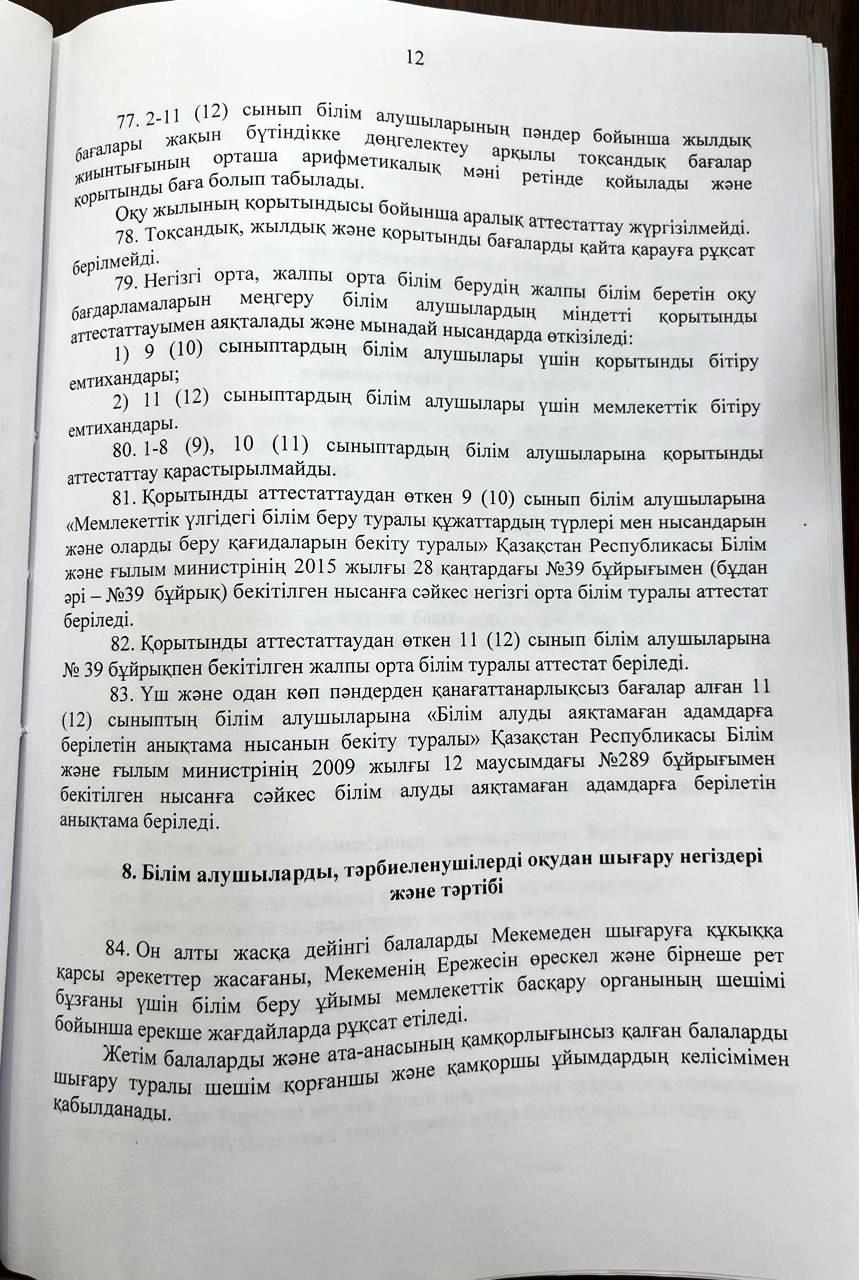 12

77. 2-11 (12) сынып білім алушыларының пәндер бойынша жылдық бағалары жақын бүтіндікке дөңгелектеу арқылы тоқсандық бағалар жиынтығының орташа арифметикалық мәні ретінде қойылады және қорытынды баға болып табылады.

Оқу жылының қорытындысы бойынша аралық аттестаттау жүргізілмейді.

78. Тоқсандық, жылдық және қорытынды бағаларды қайта қарауға рұқсат берілмейді.

79. Негізгі орта, жалпы орта білім берудің жалпы білім беретін оқу бағдарламаларын меңгеру білім алушылардың міндетті қорытынды аттестаттауымен аяқталады және мынадай нысандарда өткізіледі:

1) 9 (10) сыныптардың білім алушылары үшін қорытынды бітіру емтихандары;

2) 11 (12) сыныптардың білім алушылары үшін мемлекеттік бітіру емтихандары.

80. 1-8 (9), 10 (11) сыныптардың білім алушыларына қорытынды аттестаттау қарастырылмайды.

81. Қорытынды аттестаттаудан өткен 9 (10) сынып білім алушыларына «Мемлекеттік үлгідегі білім беру туралы құжаттардың түрлері мен нысандарын және оларды беру қағидаларын бекіту туралы» Қазақстан Республикасы Білім және ғылым министрінің 2015 жылғы 28 қаңтардағы №39 бұйрығымен (бұдан әрі – №39 бұйрық) бекітілген нысанға сәйкес негізгі орта білім туралы аттестат беріледі.

82. Қорытынды аттестаттаудан өткен 11 (12) сынып білім алушыларына № 39 бұйрықпен бекітілген жалпы орта білім туралы аттестат беріледі.

83. Үш және одан көп пәндерден қанағаттанарлықсыз бағалар алған 11 (12) сыныптың білім алушыларына «Білім алуды аяқтамаған адамдарға берілетін анықтама нысанын бекіту туралы» Қазақстан Республикасы Білім және ғылым министрінің 2009 жылғы 12 маусымдағы №289 бұйрығымен бекітілген нысанға сәйкес білім алуды аяқтамаған адамдарға берілетін анықтама беріледі.

8. Білім алушыларды, тәрбиеленушілерді оқудан шығару негіздері және тәртібі

84. Он алты жасқа дейінгі балаларды Мекемеден шығаруға құқыққа қарсы әрекеттер жасағаны, Мекеменің Ережесін өрескел және бірнеше рет бұзғаны үшін білім беру ұйымы мемлекеттік басқару органының шешімі бойынша ерекше жағдайларда рұқсат етіледі.

Жетім балаларды және ата-анасының қамқорлығынсыз қалған балаларды шығару туралы шешім қорғаншы және қамқоршы ұйымдардың келісімімен қабылданады.